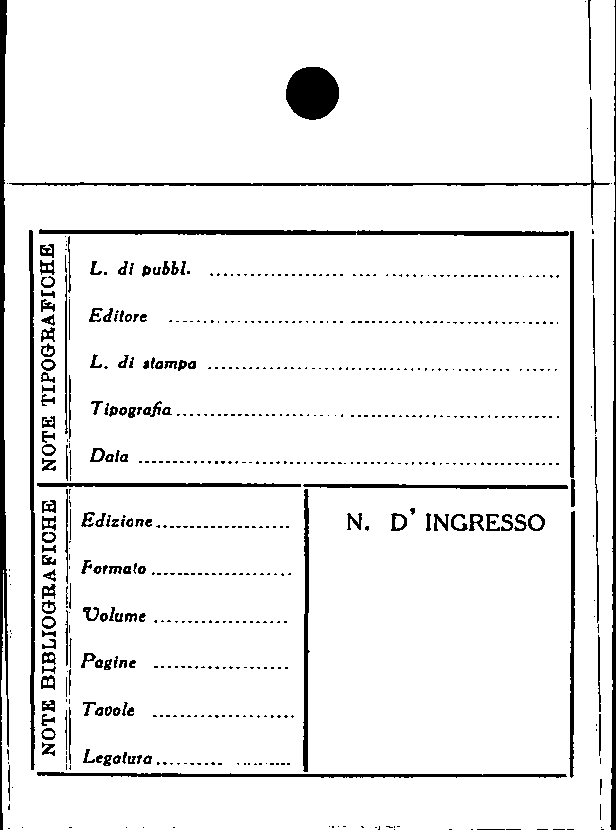 NOTE TIPOGRAFICHE

L. di pubbl. ____

Editore ____

L. di stampa ____

Tipografia ____

Data ____

NOTE BIBLIOGRAFICHE

Edizione ____

Formato ____

Volume ____

Pagine ____

Tavole ____

Legatura ____

N. D' INGRESSO